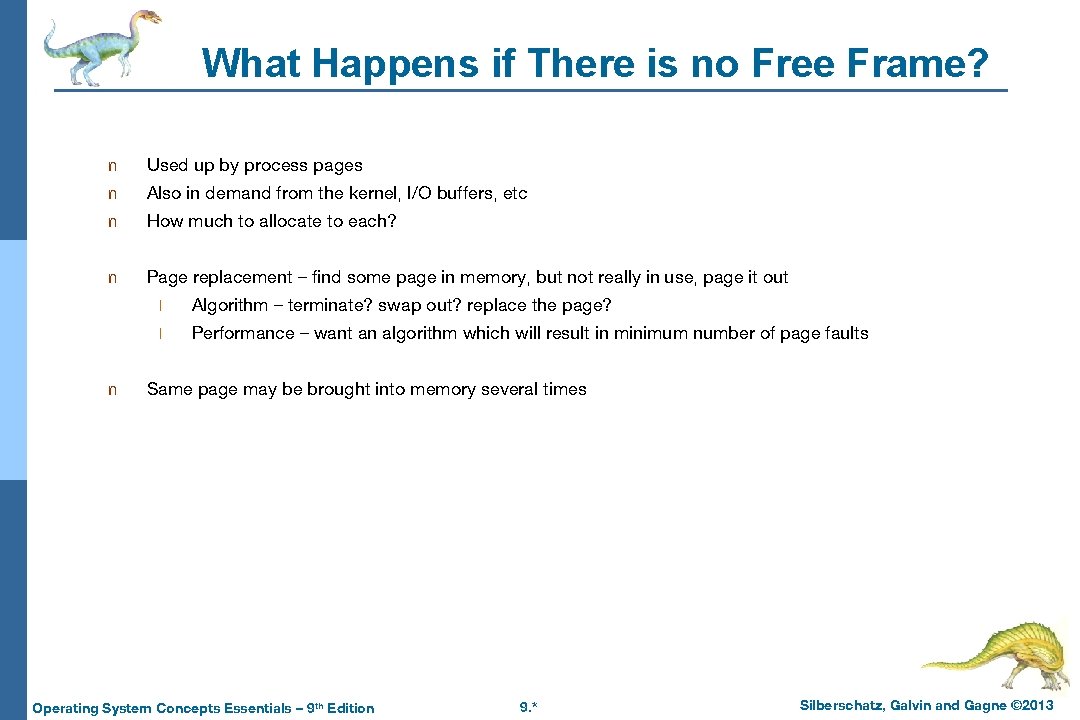 What Happens if There is no Free Frame?

n Used up by process pages

n Also in demand from the kernel, I/O buffers, etc

n How much to allocate to each?

n Page replacement – find some page in memory, but not really in use, page it out

l Algorithm – terminate? swap out? replace the page?

l Performance – want an algorithm which will result in minimum number of page faults

n Same page may be brought into memory several times

Operating System Concepts Essentials – 9th Edition

9.*

Silberschatz, Galvin and Gagne ©2013